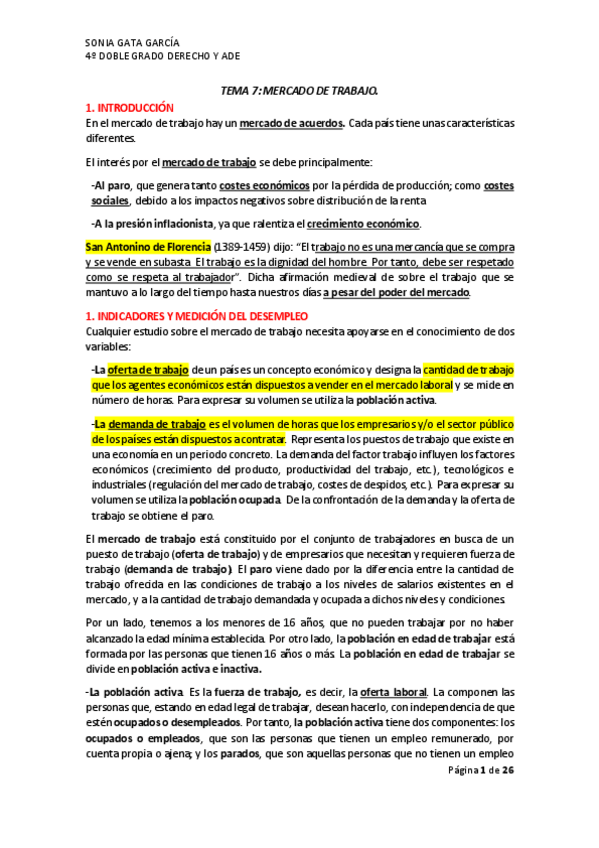 SONIA GATA GARCÍA
4º DOBLE GRADO DERECHO Y ADE

TEMA 7: MERCADO DE TRABAJO.

1. INTRODUCCIÓN
En el mercado de trabajo hay un mercado de acuerdos. Cada país tiene unas características diferentes.

El interés por el mercado de trabajo se debe principalmente:

-Al paro, que genera tanto costes económicos por la pérdida de producción; como costes sociales, debido a los impactos negativos sobre distribución de la renta

-A la presión inflacionista, ya que ralentiza el crecimiento económico.

San Antonino de Florencia (1389-1459) dijo: "El trabajo no es una mercancía que se compra y se vende en subasta. El trabajo es la dignidad del hombre. Por tanto, debe ser respetado como se respeta al trabajador". Dicha afirmación medieval de sobre el trabajo que se mantuvo a lo largo del tiempo hasta nuestros días a pesar del poder del mercado.

1. INDICADORES Y MEDICIÓN DEL DESEMPLEO
Cualquier estudio sobre el mercado de trabajo necesita apoyarse en el conocimiento de dos variables:

-La oferta de trabajo de un país es un concepto económico y designa la cantidad de trabajo que los agentes económicos están dispuestos a vender en el mercado laboral y se mide en número de horas. Para expresar su volumen se utiliza la población activa.

-La demanda de trabajo es el volumen de horas que los empresarios y/o el sector público de los países están dispuestos a contratar. Representa los puestos de trabajo que existe en una economía en un periodo concreto. La demanda del factor trabajo influyen los factores económicos (crecimiento del producto, productividad del trabajo, etc.), tecnológicos e industriales (regulación del mercado de trabajo, costes de despidos, etc.). Para expresar su volumen se utiliza la población ocupada. De la confrontación de la demanda y la oferta de trabajo se obtiene el paro.

El mercado de trabajo está constituido por el conjunto de trabajadores en busca de un puesto de trabajo (oferta de trabajo) y de empresarios que necesitan y requieren fuerza de trabajo (demanda de trabajo). El paro viene dado por la diferencia entre la cantidad de trabajo ofrecida en las condiciones de trabajo a los niveles de salarios existentes en el mercado, y a la cantidad de trabajo demandada y ocupada a dichos niveles y condiciones.

Por un lado, tenemos a los menores de 16 años, que no pueden trabajar por no haber alcanzado la edad mínima establecida. Por otro lado, la población en edad de trabajar está formada por las personas que tienen 16 años o más. La población en edad de trabajar se divide en población activa e inactiva.

-La población activa. Es la fuerza de trabajo, es decir, la oferta laboral. La componen las personas que, estando en edad legal de trabajar, desean hacerlo, con independencia de que estén ocupados o desempleados. Por tanto, la población activa tiene dos componentes: los ocupados o empleados, que son las personas que tienen un empleo remunerado, por cuenta propia o ajena; y los parados, que son aquellas personas que no tienen un empleo

Página 1 de 26